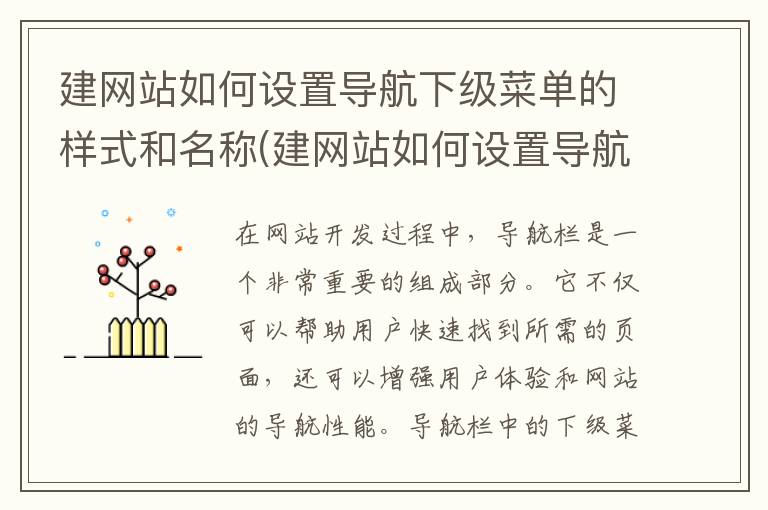 建网站如何设置导航下级菜单的样式和名称(建网站如何设置导航

在网站开发过程中，导航栏是一个非常重要的组成部分。它不仅可以帮助用户快速找到所需的页面，还可以增强用户体验和网站的导航性能。导航栏中的下级菜